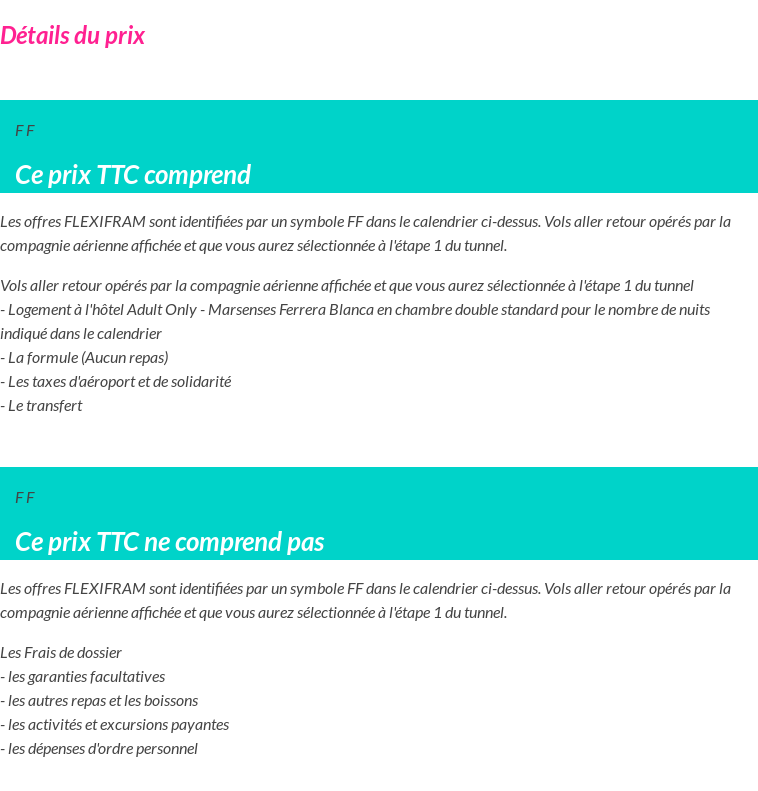 Détails du prix

F F

Ce prix TTC comprend

Les offres FLEXIFRAM sont identifiées par un symbole FF dans le calendrier ci-dessus. Vols aller retour opérés par la compagnie aérienne affichée et que vous aurez sélectionnée à l'étape 1 du tunnel.

Vols aller retour opérés par la compagnie aérienne affichée et que vous aurez sélectionnée à l'étape 1 du tunnel
- Logement à l'hôtel Adult Only - Marsenses Ferrera Blanca en chambre double standard pour le nombre de nuits indiqué dans le calendrier
- La formule (Aucun repas)
- Les taxes d'aéroport et de solidarité
- Le transfert

F F

Ce prix TTC ne comprend pas

Les offres FLEXIFRAM sont identifiées par un symbole FF dans le calendrier ci-dessus. Vols aller retour opérés par la compagnie aérienne affichée et que vous aurez sélectionnée à l'étape 1 du tunnel.

Les Frais de dossier
- les garanties facultatives
- les autres repas et les boissons
- les activités et excursions payantes
- les dépenses d'ordre personnel